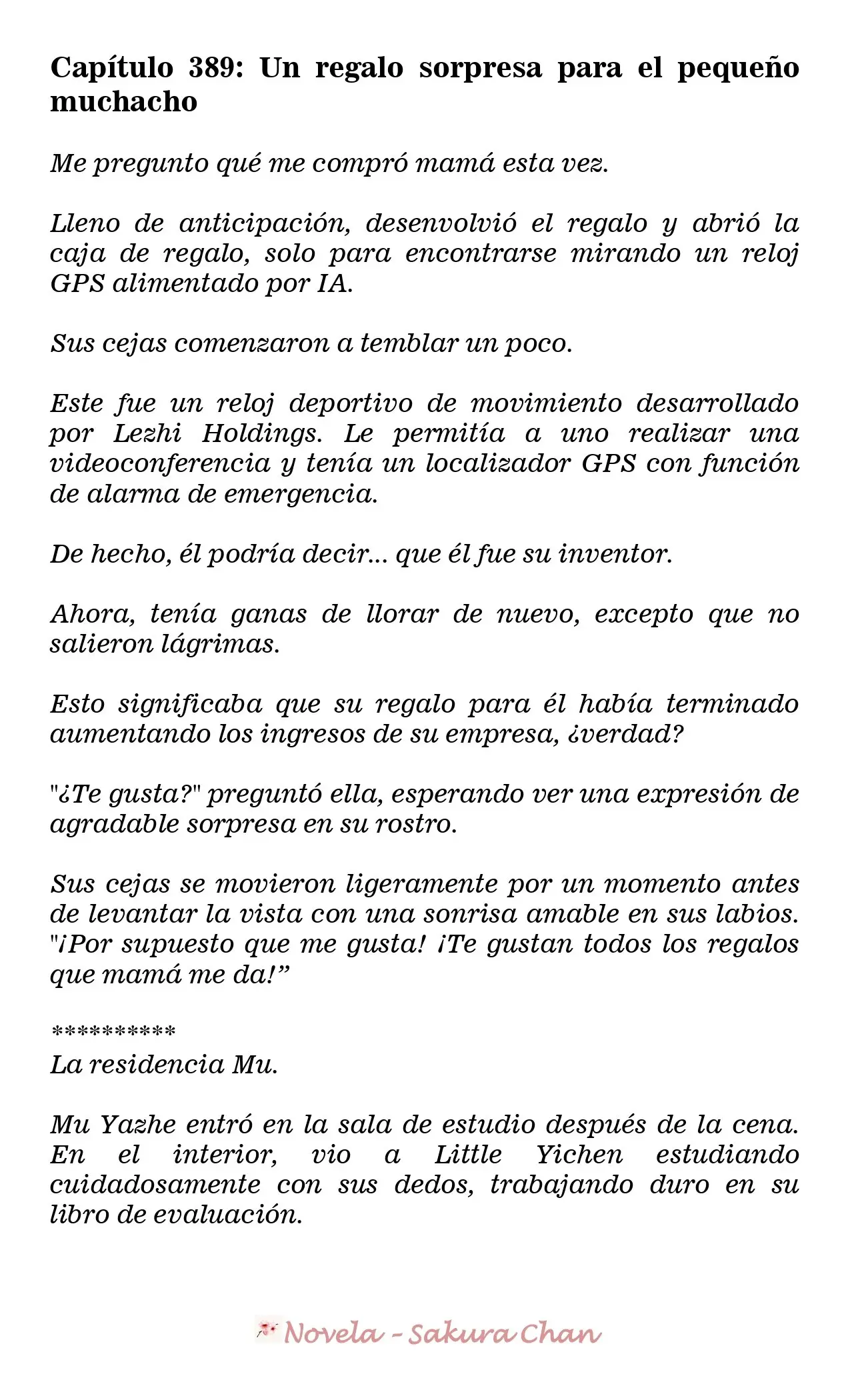 Capítulo 389: Un regalo sorpresa para el pequeño muchacho

Me pregunto qué me compró mamá esta vez.

Lleno de anticipación, desenvolvió el regalo y abrió la caja de regalo, solo para encontrarse mirando un reloj GPS alimentado por IA.

Sus cejas comenzaron a temblar un poco.

Este fue un reloj deportivo de movimiento desarrollado por Lezhi Holdings. Le permitía a uno realizar una videoconferencia y tenía un localizador GPS con función de alarma de emergencia.

De hecho, él podría decir... que él fue su inventor.

Ahora, tenía ganas de llorar de nuevo, excepto que no salieron lágrimas.

Esto significaba que su regalo para él había terminado aumentando los ingresos de su empresa, ¿verdad?

"¿Te gusta?" preguntó ella, esperando ver una expresión de agradable sorpresa en su rostro.

Sus cejas se movieron ligeramente por un momento antes de levantar la vista con una sonrisa amable en sus labios. "¡Por supuesto que me gusta! ¡Te gustan todos los regalos que mamá me da!"

**********
La residencia Mu.

Mu Yazhe entró en la sala de estudio después de la cena. En el interior, vio a Little Yichen estudiando cuidadosamente con sus dedos, trabajando duro en su libro de evaluación.

Novela - Sakura Chan